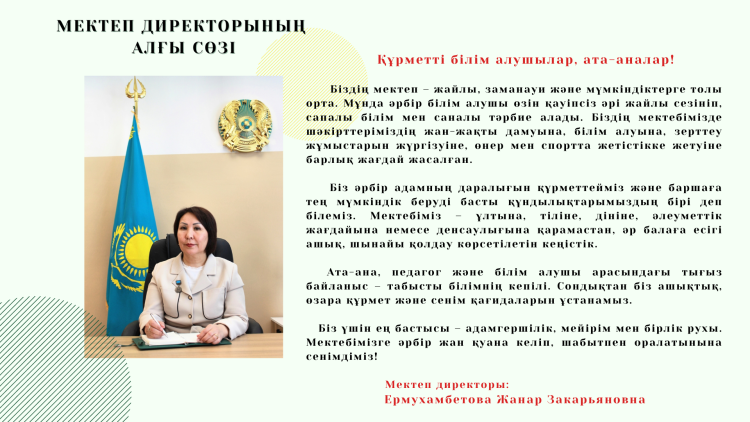 МЕКТЕП ДИРЕКТОРЫНЫҢ АЛҒЫ СӨЗІ

Құрметті білім алушылар, ата-аналар!

Біздің мектеп – жайлы, заманауи және мүмкіндіктерге толы орта. Мұнда әрбір білім алушы өзін қауіпсіз әрі жайлы сезініп, сапалы білім мен саналы тәрбие алады. Біздің мектебімізде шәкірттеріміздің жан-жақты дамуына, білім алуына, зерттеу жұмыстарын жүргізуіне, өнер мен спортта жетістікке жетуіне барлық жағдай жасалған.

Біз әрбір адамның даралығын құрметтейміз және баршаға тең мүмкіндік беруді басты құндылықтарымыздың бірі деп білеміз. Мектебіміз – ұлтына, тіліне, дініне, әлеуметтік жағдайына немесе денсаулығына қарамастан, әр балаға есігі ашық, шынайы қолдау көрсетілетін кеңістік.

Ата-ана, педагог және білім алушы арасындағы тығыз байланыс – табысты білімнің кепілі. Сондықтан біз ашықтық, өзара құрмет және сенім қағидаларын ұстанамыз.

Біз үшін ең бастысы – адамгершілік, мейірім мен бірлік рухы. Мектебімізге әрбір жан қуана келіп, шабытпен оралатынына сенімдіміз!

Мектеп директоры:
Ермухамбетова Жанар Закарьяновна